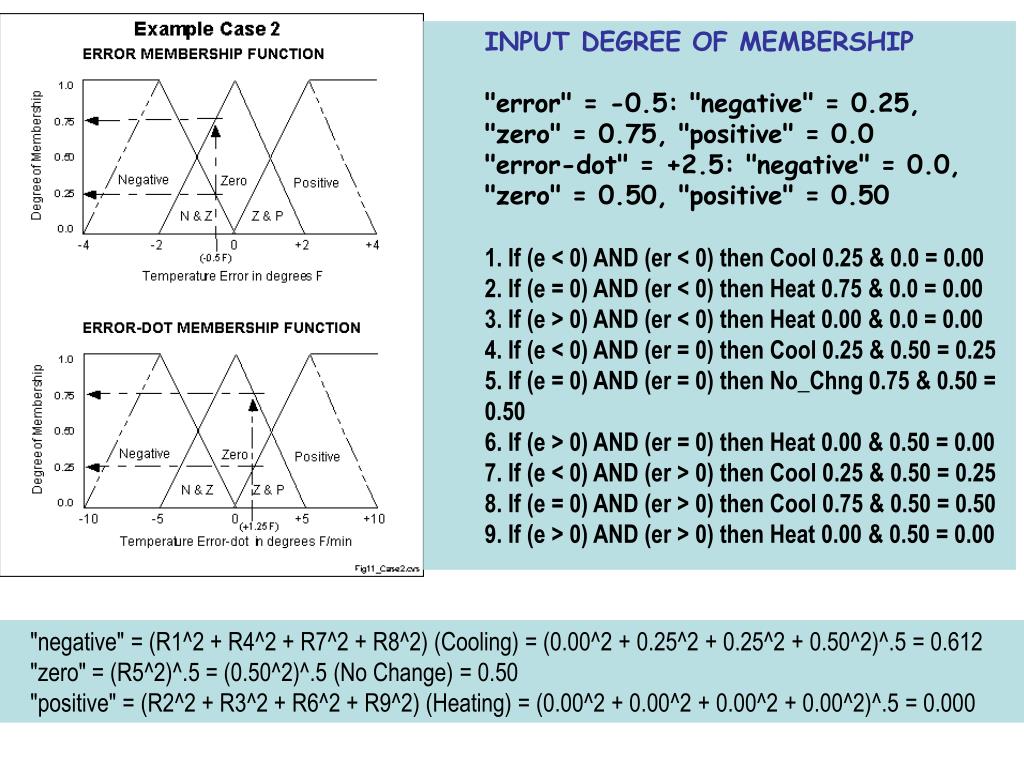 Example Case 2

ERROR MEMBERSHIP FUNCTION

Degree of Membership

1.0
0.75
0.50
0.25
0.0

Negative
Zero
Positive
N & Z
Z & P

-4
-2
0
+2
+4
(-0.5 F)

Temperature Error in degrees F

ERROR-DOT MEMBERSHIP FUNCTION

Degree of Membership

1.0
0.75
0.50
0.25
0.0

Negative
Zero
Positive
N & Z
Z & P

-10
-5
0
+5
+10
(+1.25 F)

Temperature Error-dot in degrees F/min

Fig11_Case2.cvs

INPUT DEGREE OF MEMBERSHIP

"error" = -0.5: "negative" = 0.25, "zero" = 0.75, "positive" = 0.0
"error-dot" = +2.5: "negative" = 0.0, "zero" = 0.50, "positive" = 0.50

1. If (e < 0) AND (er < 0) then Cool 0.25 & 0.0 = 0.00
2. If (e = 0) AND (er < 0) then Heat 0.75 & 0.0 = 0.00
3. If (e > 0) AND (er < 0) then Heat 0.00 & 0.0 = 0.00
4. If (e < 0) AND (er = 0) then Cool 0.25 & 0.50 = 0.25
5. If (e = 0) AND (er = 0) then No_Chng 0.75 & 0.50 = 0.50
6. If (e > 0) AND (er = 0) then Heat 0.00 & 0.50 = 0.00
7. If (e < 0) AND (er > 0) then Cool 0.25 & 0.50 = 0.25
8. If (e = 0) AND (er > 0) then Cool 0.75 & 0.50 = 0.50
9. If (e > 0) AND (er > 0) then Heat 0.00 & 0.50 = 0.00

"negative" = (R1^2 + R4^2 + R7^2 + R8^2) (Cooling) = (0.00^2 + 0.25^2 + 0.25^2 + 0.50^2)^.5 = 0.612
"zero" = (R5^2)^.5 = (0.50^2)^.5 (No Change) = 0.50
"positive" = (R2^2 + R3^2 + R6^2 + R9^2) (Heating) = (0.00^2 + 0.00^2 + 0.00^2 + 0.00^2)^.5 = 0.000